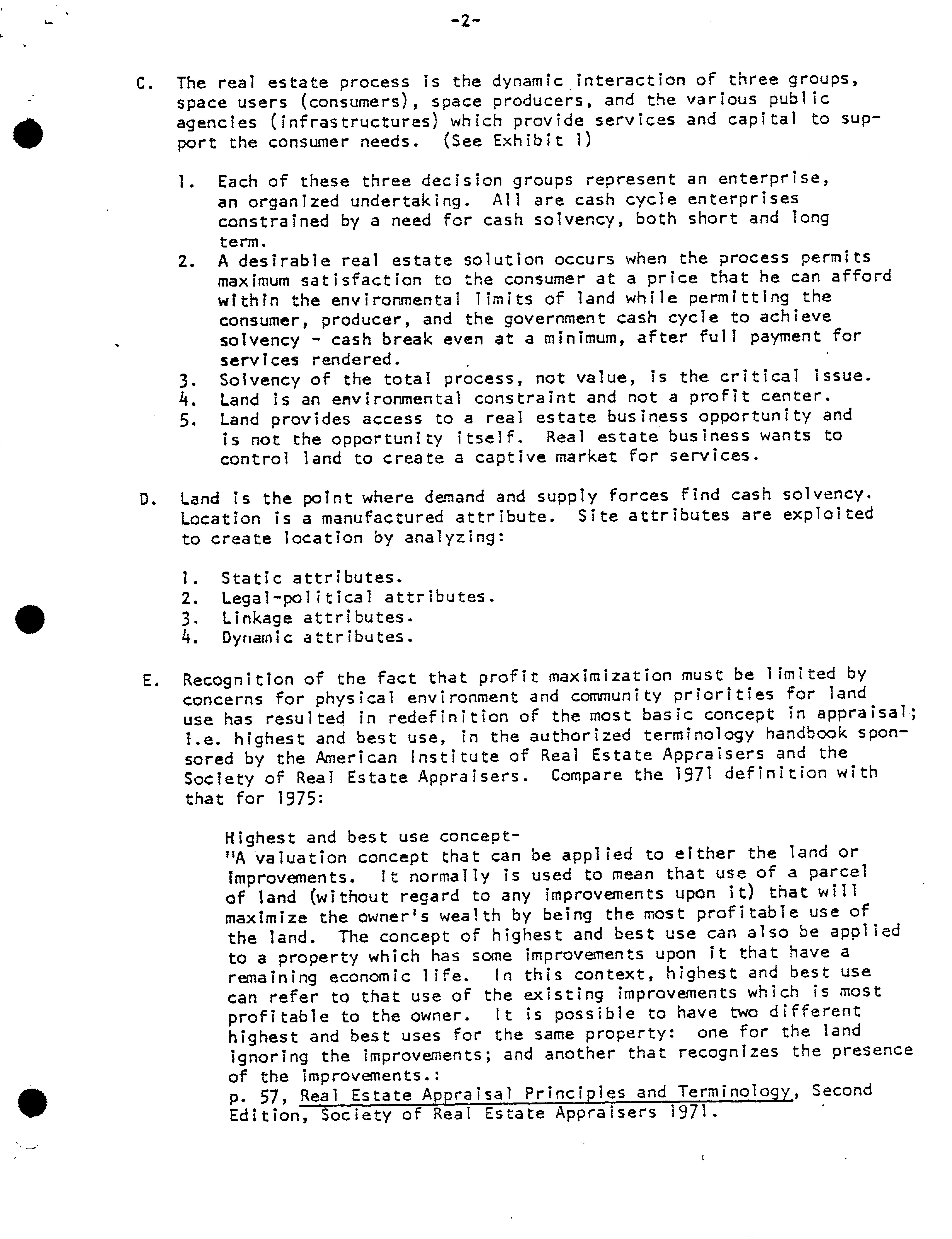 -2-

C. The real estate process is the dynamic interaction of three groups, space users (consumers), space producers, and the various public agencies (infrastructures) which provide services and capital to support the consumer needs. (See Exhibit 1)

1. Each of these three decision groups represent an enterprise, an organized undertaking. All are cash cycle enterprises constrained by a need for cash solvency, both short and long term.
2. A desirable real estate solution occurs when the process permits maximum satisfaction to the consumer at a price that he can afford within the environmental limits of land while permitting the consumer, producer, and the government cash cycle to achieve solvency - cash break even at a minimum, after full payment for services rendered.
3. Solvency of the total process, not value, is the critical issue.
4. Land is an environmental constraint and not a profit center.
5. Land provides access to a real estate business opportunity and is not the opportunity itself. Real estate business wants to control land to create a captive market for services.

D. Land is the point where demand and supply forces find cash solvency. Location is a manufactured attribute. Site attributes are exploited to create location by analyzing:

1. Static attributes.
2. Legal-political attributes.
3. Linkage attributes.
4. Dynamic attributes.

E. Recognition of the fact that profit maximization must be limited by concerns for physical environment and community priorities for land use has resulted in redefinition of the most basic concept in appraisal; i.e. highest and best use, in the authorized terminology handbook sponsored by the American Institute of Real Estate Appraisers and the Society of Real Estate Appraisers. Compare the 1971 definition with that for 1975:

Highest and best use concept-
"A valuation concept that can be applied to either the land or improvements. It normally is used to mean that use of a parcel of land (without regard to any improvements upon it) that will maximize the owner's wealth by being the most profitable use of the land. The concept of highest and best use can also be applied to a property which has some improvements upon it that have a remaining economic life. In this context, highest and best use can refer to that use of the existing improvements which is most profitable to the owner. It is possible to have two different highest and best uses for the same property: one for the land ignoring the improvements; and another that recognizes the presence of the improvements.:
p. 57, Real Estate Appraisal Principles and Terminology, Second Edition, Society of Real Estate Appraisers 1971.